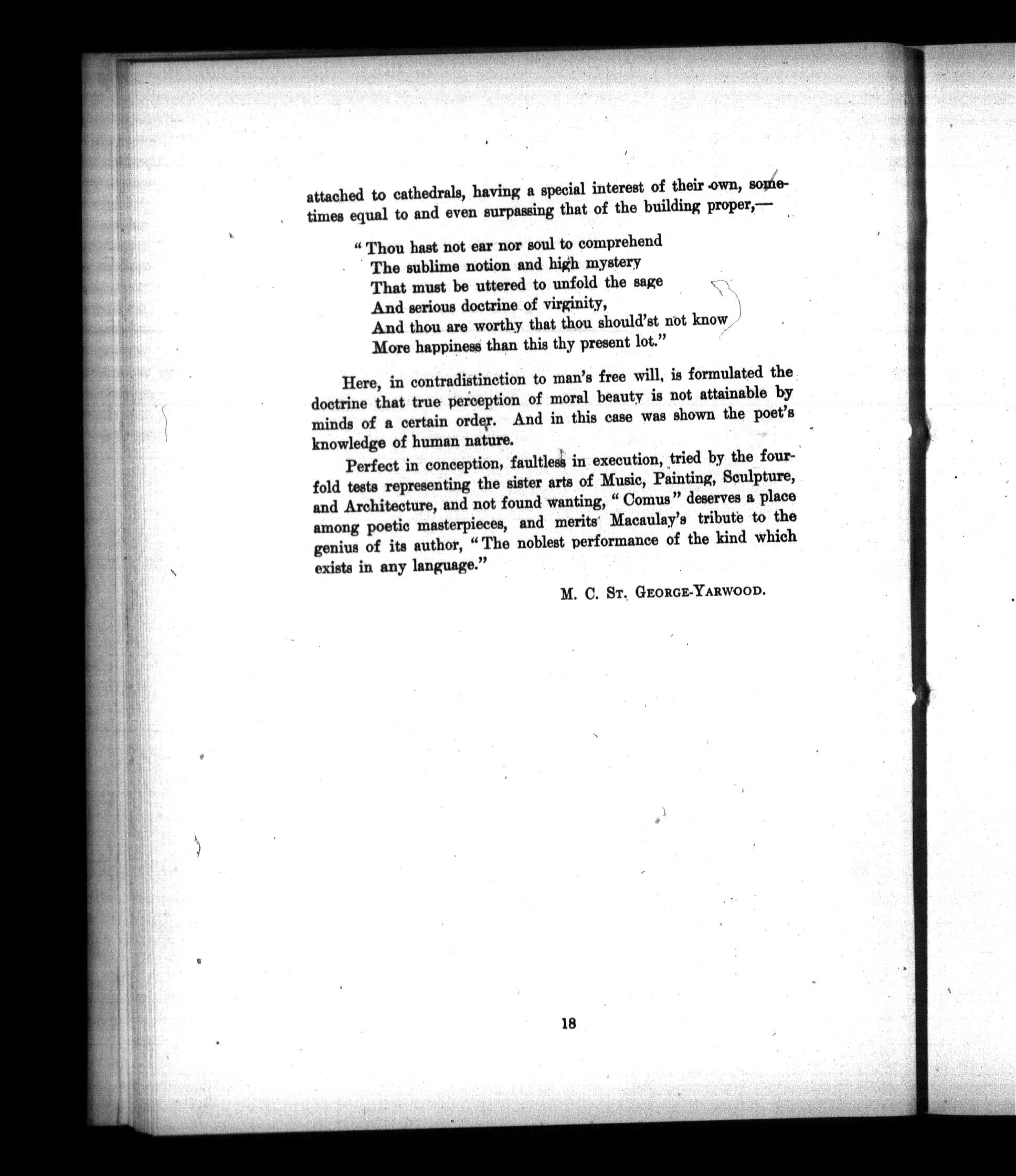 attached to cathedrals, having a special interest of their own, sometimes equal to and even surpassing that of the building proper,—

"Thou hast not ear nor soul to comprehend
The sublime notion and high mystery
That must be uttered to unfold the sage
And serious doctrine of virginity,
And thou are worthy that thou should'st not know
More happiness than this thy present lot."

Here, in contradistinction to man's free will, is formulated the doctrine that true perception of moral beauty is not attainable by minds of a certain order. And in this case was shown the poet's knowledge of human nature.

Perfect in conception, faultless in execution, tried by the fourfold tests representing the sister arts of Music, Painting, Sculpture, and Architecture, and not found wanting, "Comus" deserves a place among poetic masterpieces, and merits Macaulay's tribute to the genius of its author, "The noblest performance of the kind which exists in any language."

M. C. St. George-Yarwood.

18